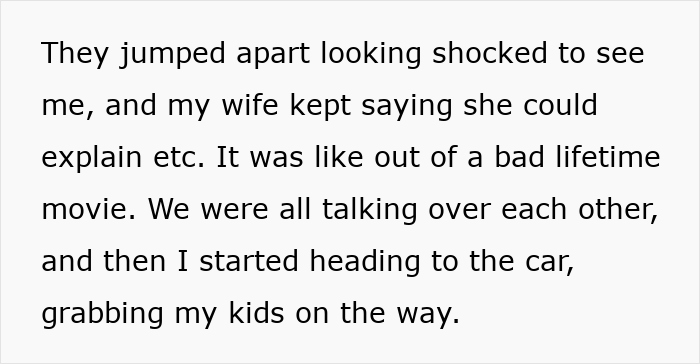 They jumped apart looking shocked to see me, and my wife kept saying she could explain etc. It was like out of a bad lifetime movie. We were all talking over each other, and then I started heading to the car, grabbing my kids on the way.